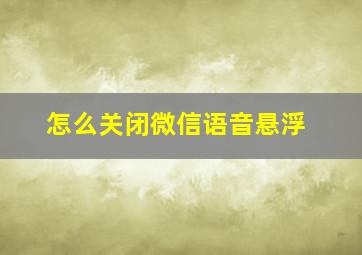 怎么关闭微信语音悬浮